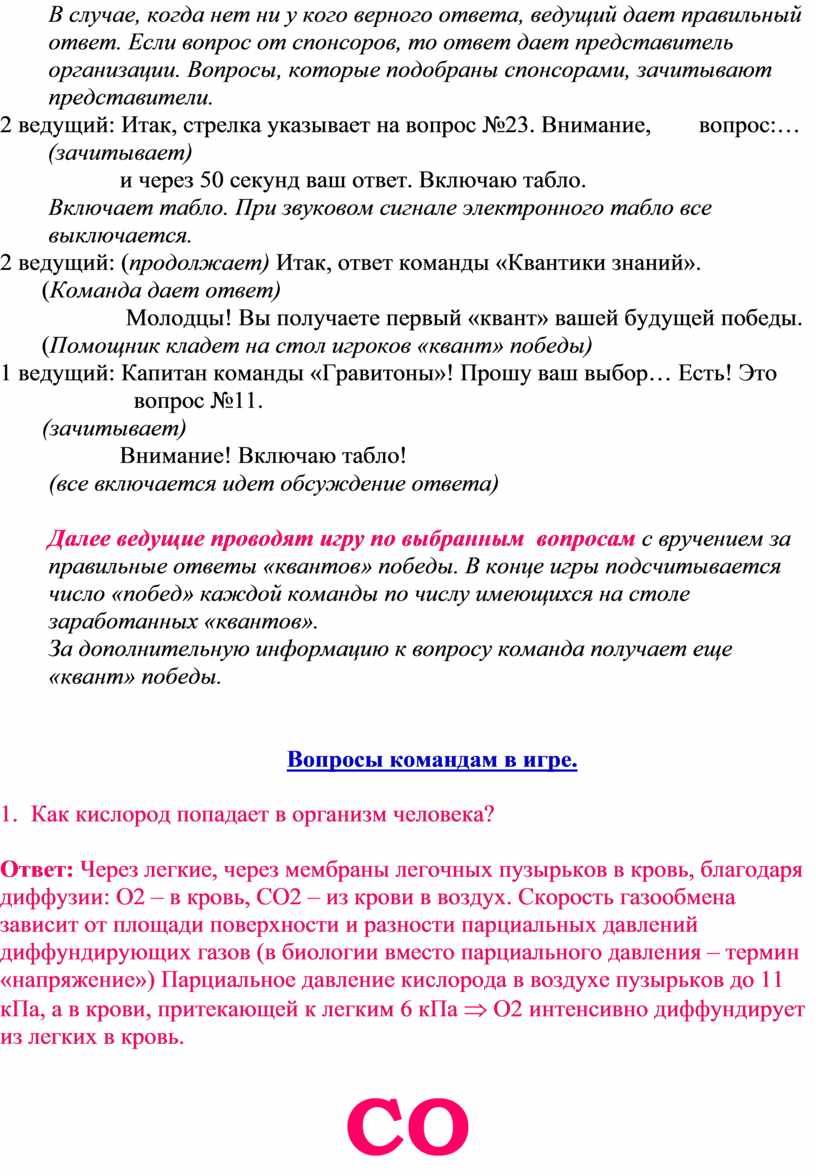 В случае, когда нет ни у кого верного ответа, ведущий дает правильный ответ. Если вопрос от спонсоров, то ответ дает представитель организации. Вопросы, которые подобраны спонсорами, зачитывают представители.

2 ведущий: Итак, стрелка указывает на вопрос №23. Внимание, вопрос:… (зачитывает)

и через 50 секунд ваш ответ. Включаю табло.

Включает табло. При звуковом сигнале электронного табло все выключается.

2 ведущий: (продолжает) Итак, ответ команды «Квантики знаний».

(Команда дает ответ)

Молодцы! Вы получаете первый «квант» вашей будущей победы.

(Помощник кладет на стол игроков «квант» победы)

1 ведущий: Капитан команды «Гравитоны»! Прошу ваш выбор… Есть! Это вопрос №11.

(зачитывает)

Внимание! Включаю табло!

(все включается идет обсуждение ответа)

Далее ведущие проводят игру по выбранным вопросам с вручением за правильные ответы «квантов» победы. В конце игры подсчитывается число «побед» каждой команды по числу имеющихся на столе заработанных «квантов».

За дополнительную информацию к вопросу команда получает еще «квант» победы.

Вопросы командам в игре.

1. Как кислород попадает в организм человека?

Ответ: Через легкие, через мембраны легочных пузырьков в кровь, благодаря диффузии: О2 – в кровь, СО2 – из крови в воздух. Скорость газообмена зависит от площади поверхности и разности парциальных давлений диффундирующих газов (в биологии вместо парциального давления – термин «напряжение») Парциальное давление кислорода в воздухе пузырьков до 11 кПа, а в крови, притекающей к легким 6 кПа $\Rightarrow$ О2 интенсивно диффундирует из легких в кровь.

СО